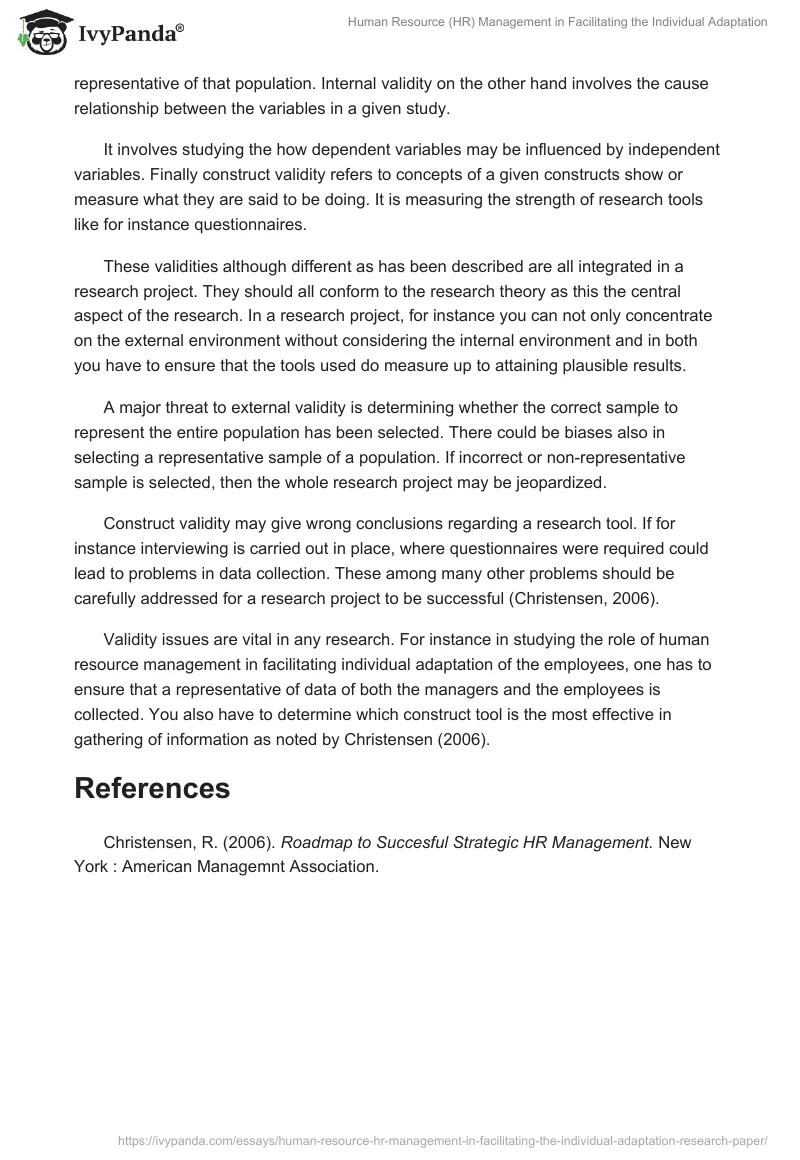 IvyPanda®

Human Resource (HR) Management in Facilitating the Individual Adaptation

representative of that population. Internal validity on the other hand involves the cause relationship between the variables in a given study.

It involves studying the how dependent variables may be influenced by independent variables. Finally construct validity refers to concepts of a given constructs show or measure what they are said to be doing. It is measuring the strength of research tools like for instance questionnaires.

These validities although different as has been described are all integrated in a research project. They should all conform to the research theory as this the central aspect of the research. In a research project, for instance you can not only concentrate on the external environment without considering the internal environment and in both you have to ensure that the tools used do measure up to attaining plausible results.

A major threat to external validity is determining whether the correct sample to represent the entire population has been selected. There could be biases also in selecting a representative sample of a population. If incorrect or non-representative sample is selected, then the whole research project may be jeopardized.

Construct validity may give wrong conclusions regarding a research tool. If for instance interviewing is carried out in place, where questionnaires were required could lead to problems in data collection. These among many other problems should be carefully addressed for a research project to be successful (Christensen, 2006).

Validity issues are vital in any research. For instance in studying the role of human resource management in facilitating individual adaptation of the employees, one has to ensure that a representative of data of both the managers and the employees is collected. You also have to determine which construct tool is the most effective in gathering of information as noted by Christensen (2006).

References

Christensen, R. (2006). Roadmap to Succesful Strategic HR Management. New York : American Managemnt Association.

https://ivypanda.com/essays/human-resource-hr-management-in-facilitating-the-individual-adaptation-research-paper/